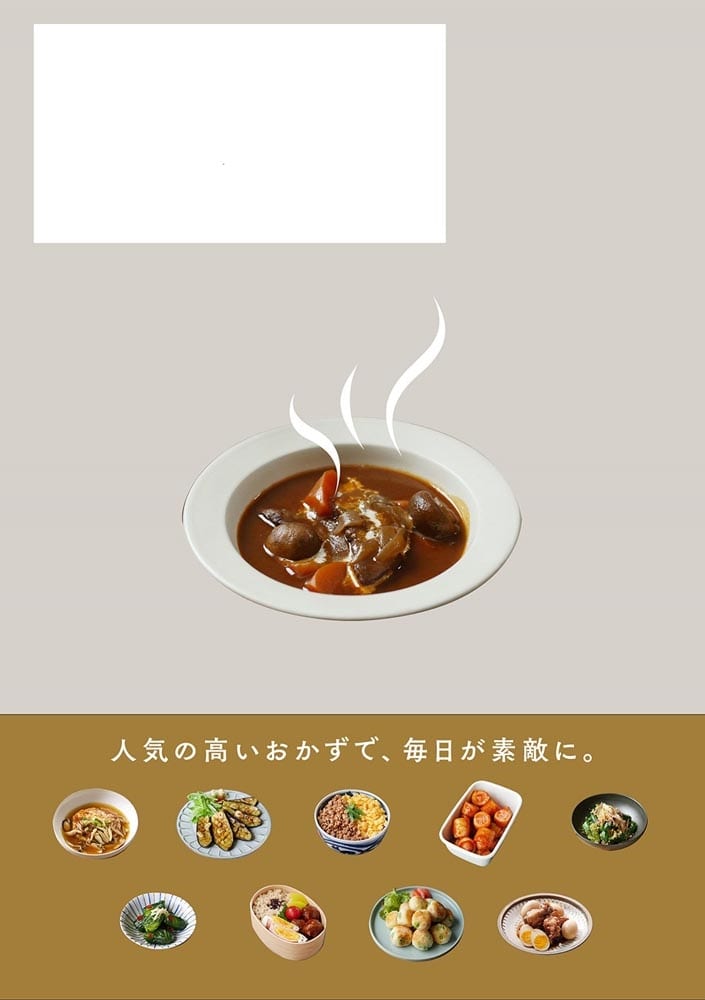 人気の高いおかずで、毎日が素敵に。